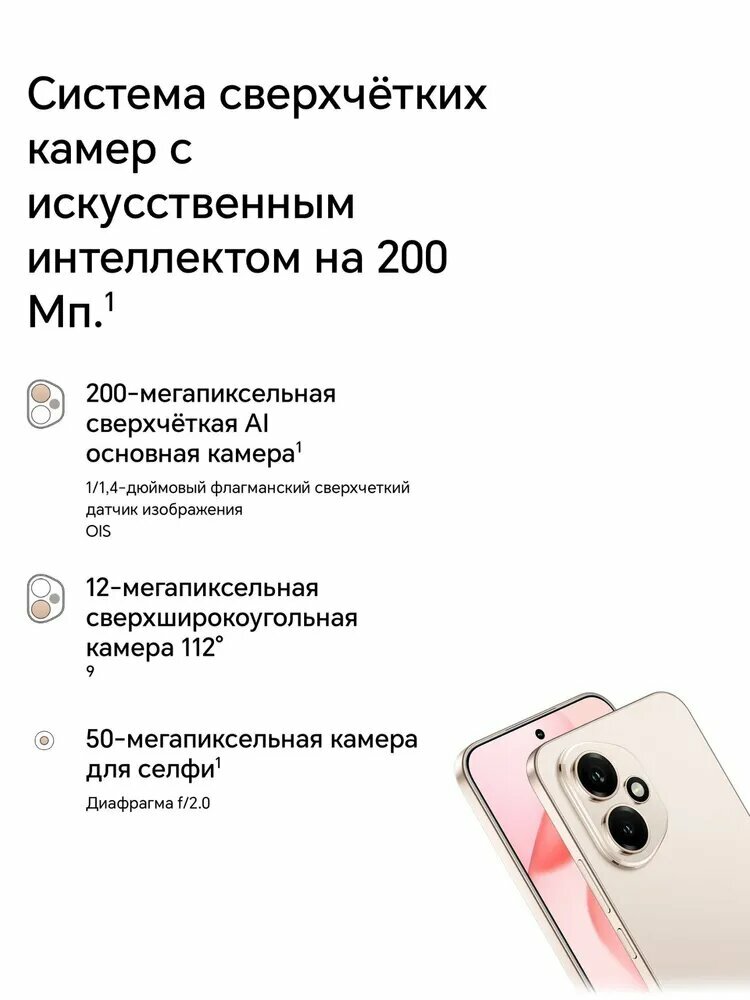 Система сверхчётких камер с искусственным интеллектом на 200 Мп.$^{1}$

200-мегапиксельная сверхчёткая AI основная камера$^{1}$

1/1,4-дюймовый флагманский сверхчеткий датчик изображения
OIS

12-мегапиксельная сверхширокоугольная камера 112°
9

50-мегапиксельная камера для селфи$^{1}$

Диафрагма f/2.0